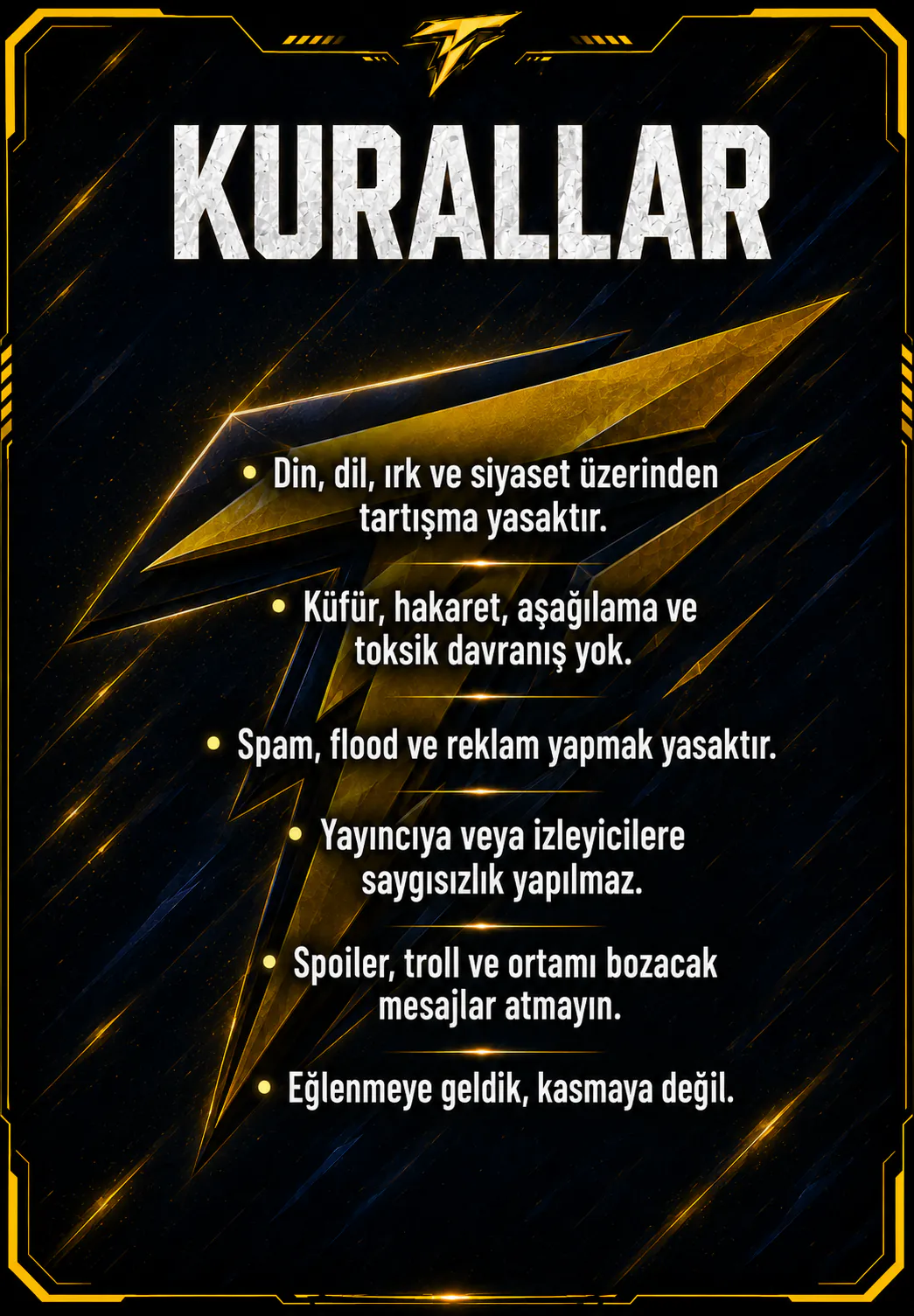 KURALLAR

• Din, dil, ırk ve siyaset üzerinden tartışma yasaktır.

• Küfür, hakaret, aşağılama ve toksik davranış yok.

• Spam, flood ve reklam yapmak yasaktır.

• Yayıncıya veya izleyicilere saygısızlık yapılmaz.

• Spoiler, troll ve ortamı bozacak mesajlar atmayın.

• Eğlenmeye geldik, kasmaya değil.